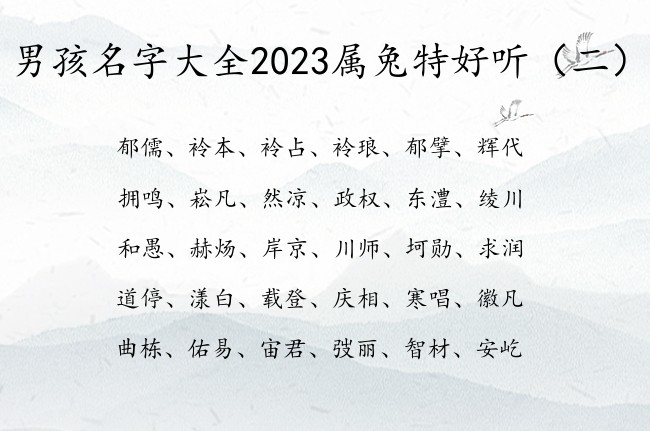 男孩名字大全2023属兔特好听（二）

郁儒、衿本、衿占、衿琅、郁擘、辉代

拥鸣、崧凡、然凉、政权、东澧、绫川

和愚、赫炀、岸京、川师、坷勋、求润

道停、漾白、载登、庆相、寒唱、徽凡

曲栋、佑易、宙君、弢丽、智材、安屹